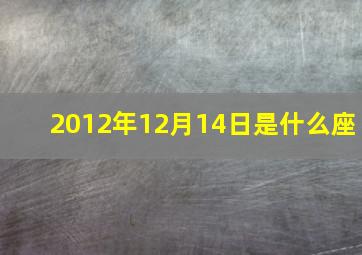 2012年12月14日是什么座